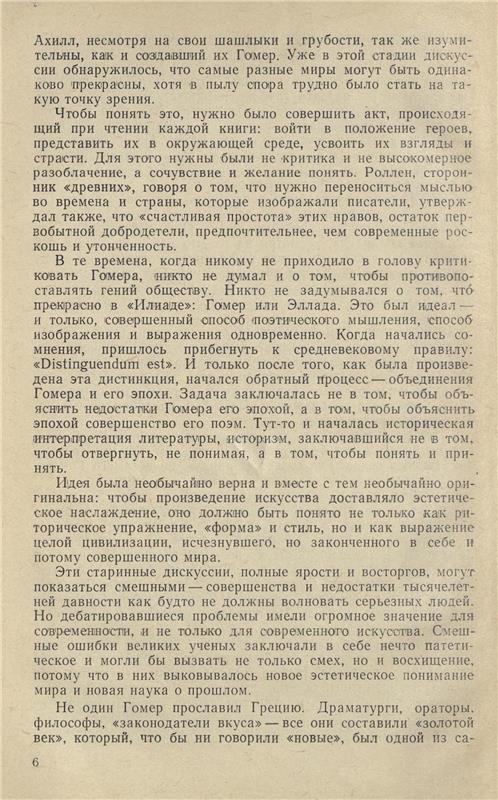 Ахилл, несмотря на свои шашлыки и грубости, так же изумительны, как и создавший их Гомер. Уже в этой стадии дискуссии обнаружилось, что самые разные миры могут быть одинаково прекрасны, хотя в пылу спора трудно было стать на такую точку зрения.

Чтобы понять это, нужно было совершить акт, происходящий при чтении каждой книги: войти в положение героев, представить их в окружающей среде, усвоить их взгляды и страсти. Для этого нужны были не критика и не высокомерное разоблачение, а сочувствие и желание понять. Роллен, сторонник «древних», говоря о том, что нужно переноситься мыслью во времена и страны, которые изображали писатели, утверждал также, что «счастливая простота» этих нравов, остаток первобытной добродетели, предпочтительнее, чем современные роскошь и утонченность.

В те времена, когда никому не приходило в голову критиковать Гомера, никто не думал и о том, чтобы противопоставлять гений обществу. Никто не задумывался о том, что прекрасно в «Илиаде»: Гомер или Эллада. Это был идеал — и только, совершенный способ поэтического мышления, способ изображения и выражения одновременно. Когда начались сомнения, пришлось прибегнуть к средневековому правилу: «Distinguendum est». И только после того, как была произведена эта дистинкция, начался обратный процесс — объединения Гомера и его эпохи. Задача заключалась не в том, чтобы объяснить недостатки Гомера его эпохой, а в том, чтобы объяснить эпохой совершенство его поэм. Тут-то и началась историческая интерпретация литературы, историзм, заключавшийся не в том, чтобы отвергнуть, не понимая, а в том, чтобы понять и принять.

Идея была необычайно верна и вместе с тем необычайно оригинальна: чтобы произведение искусства доставляло эстетическое наслаждение, оно должно быть понято не только как риторическое упражнение, «форма» и стиль, но и как выражение целой цивилизации, исчезнувшего, но законченного в себе и потому совершенного мира.

Эти старинные дискуссии, полные ярости и восторгов, могут показаться смешными — совершенства и недостатки тысячелетней давности как будто не должны волновать серьезных людей. Но дебатировавшиеся проблемы имели огромное значение для современности, и не только для современного искусства. Смешные ошибки великих ученых заключали в себе нечто патетическое и могли бы вызвать не только смех, но и восхищение, потому что в них выковывалось новое эстетическое понимание мира и новая наука о прошлом.

Не один Гомер прославил Грецию. Драматурги, ораторы, философы, «законодатели вкуса» — все они составили «золотой век», который, что бы ни говорили «новые», был одной из са-

6